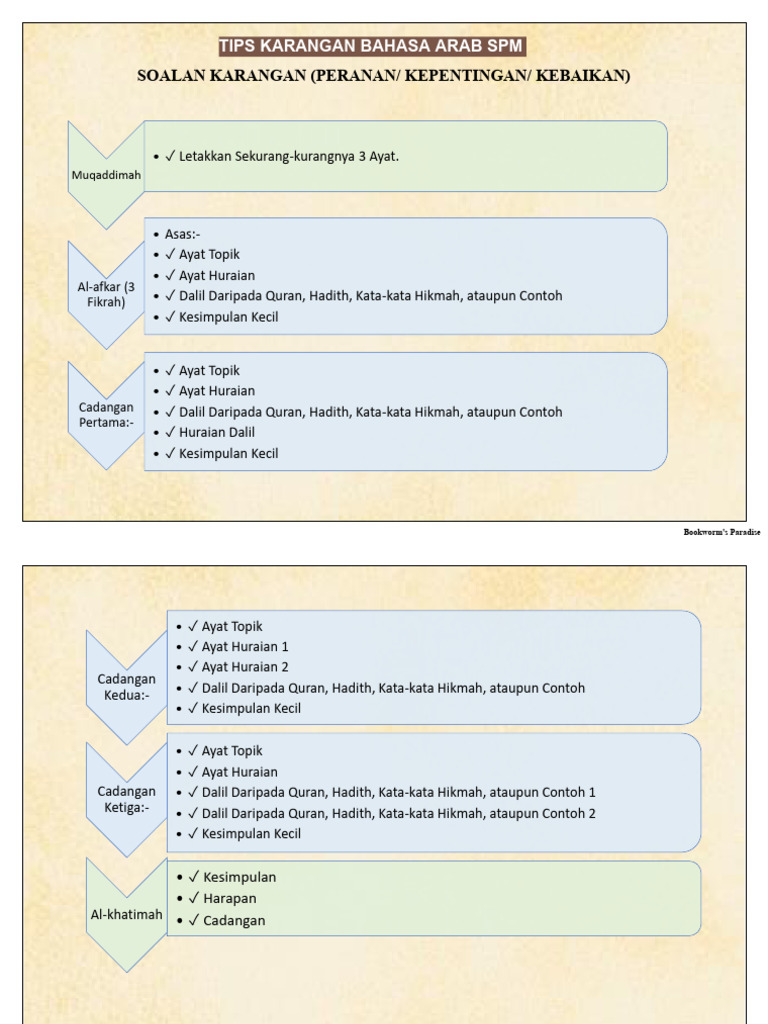 TIPS KARANGAN BAHASA ARAB SPM

SOALAN KARANGAN (PERANAN/ KEPENTINGAN/ KEBAIKAN)

Muqaddimah

• ✓ Letakkan Sekurang-kurangnya 3 Ayat.

Al-afkar (3 Fikrah)

• Asas:-
• ✓ Ayat Topik
• ✓ Ayat Huraian
• ✓ Dalil Daripada Quran, Hadith, Kata-kata Hikmah, ataupun Contoh
• ✓ Kesimpulan Kecil

Cadangan Pertama:-

• ✓ Ayat Topik
• ✓ Ayat Huraian
• ✓ Dalil Daripada Quran, Hadith, Kata-kata Hikmah, ataupun Contoh
• ✓ Huraian Dalil
• ✓ Kesimpulan Kecil

Bookworm's Paradise

Cadangan Kedua:-

• ✓ Ayat Topik
• ✓ Ayat Huraian 1
• ✓ Ayat Huraian 2
• ✓ Dalil Daripada Quran, Hadith, Kata-kata Hikmah, ataupun Contoh
• ✓ Kesimpulan Kecil

Cadangan Ketiga:-

• ✓ Ayat Topik
• ✓ Ayat Huraian
• ✓ Dalil Daripada Quran, Hadith, Kata-kata Hikmah, ataupun Contoh 1
• ✓ Dalil Daripada Quran, Hadith, Kata-kata Hikmah, ataupun Contoh 2
• ✓ Kesimpulan Kecil

Al-khatimah

• ✓ Kesimpulan
• ✓ Harapan
• ✓ Cadangan